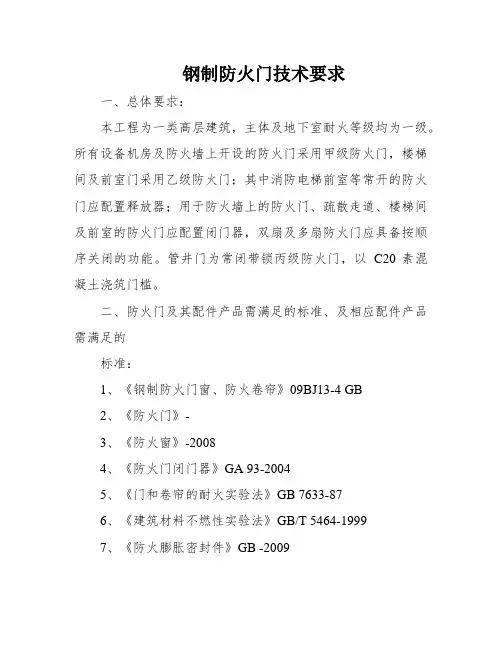 钢制防火门技术要求

一、总体要求：

本工程为一类高层建筑，主体及地下室耐火等级均为一级。所有设备机房及防火墙上开设的防火门采用甲级防火门，楼梯间及前室门采用乙级防火门；其中消防电梯前室等常开的防火门应配置释放器；用于防火墙上的防火门、疏散走道、楼梯间及前室的防火门应配置闭门器，双扇及多扇防火门应具备按顺序关闭的功能。管井门为常闭带锁丙级防火门，以 C20 素混凝土浇筑门槛。

二、防火门及其配件产品需满足的标准、及相应配件产品需满足的

标准：

1、《钢制防火门窗、防火卷帘》09BJ13-4 GB

2、《防火门》-

3、《防火窗》-2008

4、《防火门闭门器》GA 93-2004

5、《门和卷帘的耐火实验法》GB 7633-87

6、《建筑材料不燃性实验法》GB/T 5464-1999

7、《防火膨胀密封件》GB -2009